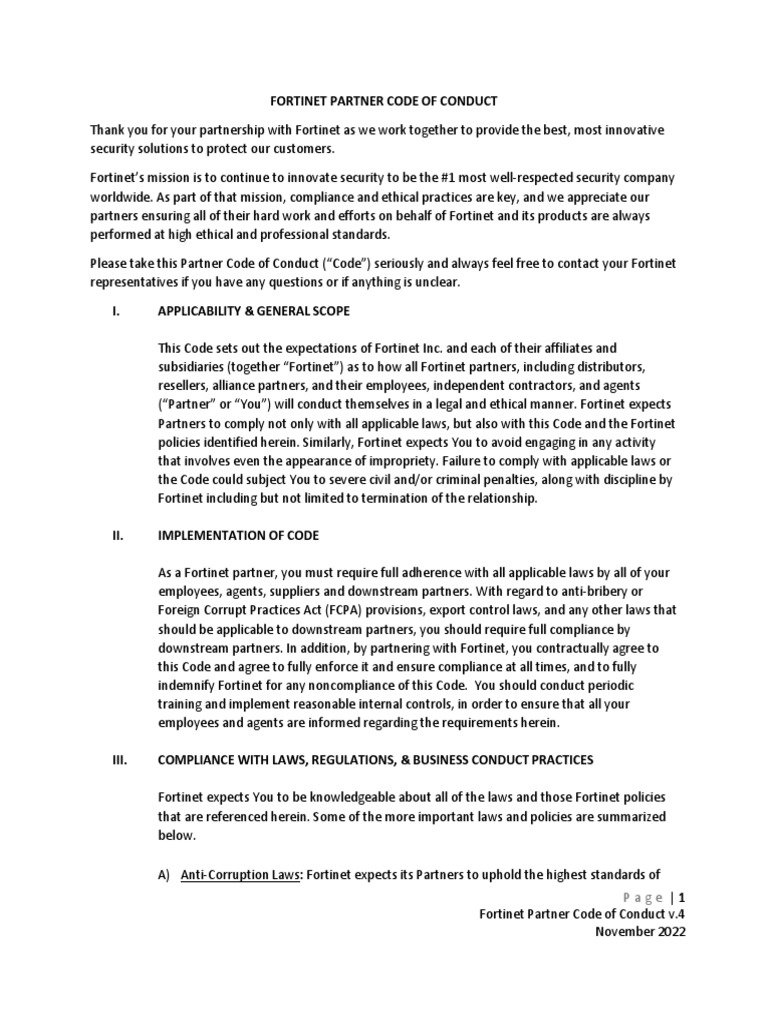 FORTINET PARTNER CODE OF CONDUCT

Thank you for your partnership with Fortinet as we work together to provide the best, most innovative security solutions to protect our customers.

Fortinet's mission is to continue to innovate security to be the #1 most well-respected security company worldwide. As part of that mission, compliance and ethical practices are key, and we appreciate our partners ensuring all of their hard work and efforts on behalf of Fortinet and its products are always performed at high ethical and professional standards.

Please take this Partner Code of Conduct ("Code") seriously and always feel free to contact your Fortinet representatives if you have any questions or if anything is unclear.

I. APPLICABILITY & GENERAL SCOPE

This Code sets out the expectations of Fortinet Inc. and each of their affiliates and subsidiaries (together "Fortinet") as to how all Fortinet partners, including distributors, resellers, alliance partners, and their employees, independent contractors, and agents ("Partner" or "You") will conduct themselves in a legal and ethical manner. Fortinet expects Partners to comply not only with all applicable laws, but also with this Code and the Fortinet policies identified herein. Similarly, Fortinet expects You to avoid engaging in any activity that involves even the appearance of impropriety. Failure to comply with applicable laws or the Code could subject You to severe civil and/or criminal penalties, along with discipline by Fortinet including but not limited to termination of the relationship.

II. IMPLEMENTATION OF CODE

As a Fortinet partner, you must require full adherence with all applicable laws by all of your employees, agents, suppliers and downstream partners. With regard to anti-bribery or Foreign Corrupt Practices Act (FCPA) provisions, export control laws, and any other laws that should be applicable to downstream partners, you should require full compliance by downstream partners. In addition, by partnering with Fortinet, you contractually agree to this Code and agree to fully enforce it and ensure compliance at all times, and to fully indemnify Fortinet for any noncompliance of this Code. You should conduct periodic training and implement reasonable internal controls, in order to ensure that all your employees and agents are informed regarding the requirements herein.

III. COMPLIANCE WITH LAWS, REGULATIONS, & BUSINESS CONDUCT PRACTICES

Fortinet expects You to be knowledgeable about all of the laws and those Fortinet policies that are referenced herein. Some of the more important laws and policies are summarized below.

A) Anti-Corruption Laws: Fortinet expects its Partners to uphold the highest standards of

Page | 1
Fortinet Partner Code of Conduct v.4
November 2022